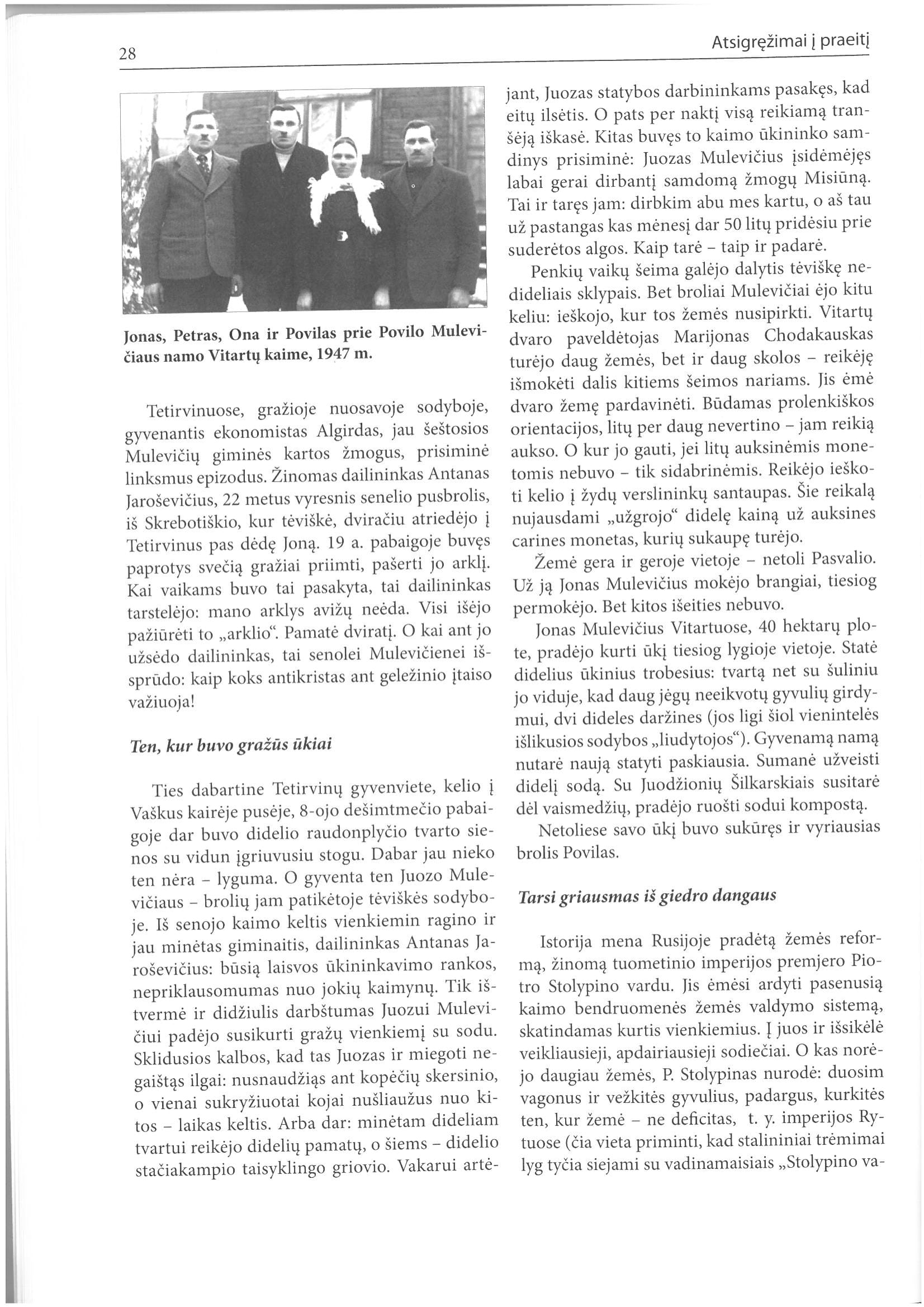 28

Atsigręžimai į praeitį

Jonas, Petras, Ona ir Povilas prie Povilo Mulevičiaus namo Vitartų kaime, 1947 m.

Tetirvinuose, gražioje nuosavoje sodyboje, gyvenantis ekonomistas Algirdas, jau šeštosios Mulevičių giminės kartos žmogus, prisiminė linksmus epizodus. Žinomas dailininkas Antanas Jaroševičius, 22 metus vyresnis senelio pusbrolis, iš Skrebotiškio, kur tėviškė, dviračiu atriedėjo į Tetirvinus pas dėdę Joną. 19 a. pabaigoje buvęs paprotys svečią gražiai priimti, pašerti jo arklį. Kai vaikams buvo tai pasakyta, tai dailininkas tarstelėjo: mano arklys avižų neėda. Visi išėjo pažiūrėti to „arklio“. Pamatė dviratį. O kai ant jo užsėdo dailininkas, tai senolei Mulevičienei išsprūdo: kaip koks antikristas ant geležinio įtaiso važiuoja!

Ten, kur buvo gražūs ūkiai

Ties dabartine Tetirvinų gyvenviete, kelio į Vaškus kairėje pusėje, 8-ojo dešimtmečio pabaigoje dar buvo didelio raudonplyčio tvarto sienos su vidun įgriuvusiu stogu. Dabar jau nieko ten nėra – lyguma. O gyventa ten Juozo Mulevičiaus – brolių jam patikėtoje tėviškės sodyboje. Iš senojo kaimo keltis vienkiemin ragino ir jau minėtas giminaitis, dailininkas Antanas Jaroševičius: būsią laisvos ūkininkavimo rankos, nepriklausomumas nuo jokių kaimynų. Tik ištvermė ir didžiulis darbštumas Juozui Mulevičiui padėjo susikurti gražų vienkiemį su sodu. Sklidusios kalbos, kad tas Juozas ir miegoti negaištąs ilgai: nusnaudžiąs ant kopėčių skersinio, o vienai sukryžiuotai kojai nušliaužus nuo kitos – laikas keltis. Arba dar: minėtam dideliam tvartui reikėjo didelių pamatų, o šiems – didelio stačiakampio taisyklingo griovio. Vakarui artėjant, Juozas statybos darbininkams pasakęs, kad eitų ilsėtis. O pats per naktį visą reikiamą tranšėją iškasė. Kitas buvęs to kaimo ūkininko samdinys prisiminė: Juozas Mulevičius įsidėmėjęs labai gerai dirbantį samdomą žmogų Misiūną. Tai ir taręs jam: dirbkim abu mes kartu, o aš tau už pastangas kas mėnesį dar 50 litų pridėsiu prie suderėtos algos. Kaip tarė – taip ir padarė.

Penkių vaikų šeima galėjo dalytis tėviškę nedideliais sklypais. Bet broliai Mulevičiai ėjo kitu keliu: ieškojo, kur tos žemės nusipirkti. Vitartų dvaro paveldėtojas Marijonas Chodakauskas turėjo daug žemės, bet ir daug skolos – reikėję išmokėti dalis kitiems šeimos nariams. Jis ėmė dvaro žemę pardavinėti. Būdamas prolenkiškos orientacijos, litų per daug nevertino – jam reikią aukso. O kur jo gauti, jei litų auksinėmis monetomis nebuvo – tik sidabrinėmis. Reikėjo ieškoti kelio į žydų verslininkų santaupas. Šie reikalą nujausdami „užgrojo“ didelę kainą už auksines carines monetas, kurių sukaupę turėjo.

Žemė gera ir geroje vietoje – netoli Pasvalio. Už ją Jonas Mulevičius mokėjo brangiai, tiesiog permokėjo. Bet kitos išeities nebuvo.

Jonas Mulevičius Vitartuose, 40 hektarų plote, pradėjo kurti ūkį tiesiog lygioje vietoje. Statė didelius ūkinius trobesius: tvartą net su šuliniu jo viduje, kad daug jėgų neeikvotų gyvulių girdymui, dvi dideles daržines (jos ligi šiol vienintelės išlikusios sodybos „liudytojos“). Gyvenamą namą nutarė naują statyti paskiausia. Sumanė užveisti didelį sodą. Su Juodžionių Šilkarskiais susitarė dėl vaismedžių, pradėjo ruošti sodui kompostą.

Netoliese savo ūkį buvo sukūręs ir vyriausias brolis Povilas.

Tarsi griausmas iš giedro dangaus

Istorija mena Rusijoje pradėtą žemės reformą, žinomą tuometinio imperijos premjero Piotro Stolypino vardu. Jis ėmėsi ardyti pasenusią kaimo bendruomenės žemės valdymo sistemą, skatindamas kurtis vienkiemius. Į juos ir išsikėlė veikliausieji, apdairiausieji sodiečiai. O kas norėjo daugiau žemės, P. Stolypinas nurodė: duosim vagonus ir vežkitės gyvulius, padargus, kurkitės ten, kur žemė – ne deficitas, t. y. imperijos Rytuose (čia vieta priminti, kad stalininiai trėmimai lyg tyčia siejami su vadinamaisiais „Stolypino va-